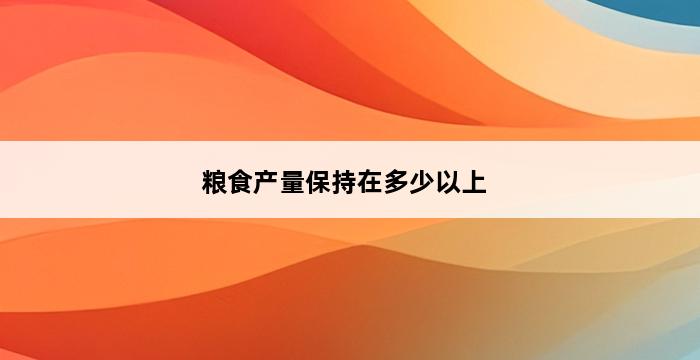 粮食产量保持在多少以上